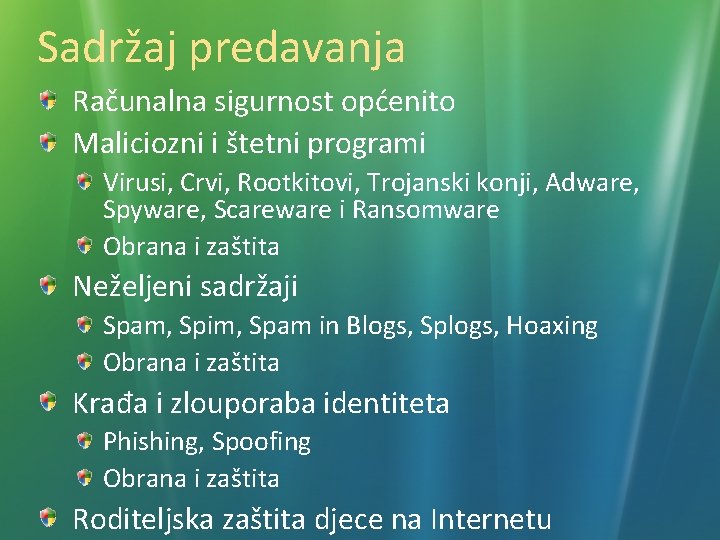 Sadržaj predavanja

Računalna sigurnost općenito

Maliciozni i štetni programi

Virusi, Crvi, Rootkitovi, Trojanski konji, Adware, Spyware, Scareware i Ransomware

Obrana i zaštita

Neželjeni sadržaji

Spam, Spim, Spam in Blogs, Splogs, Hoaxing

Obrana i zaštita

Krađa i zlouporaba identiteta

Phishing, Spoofing

Obrana i zaštita

Roditeljska zaštita djece na Internetu